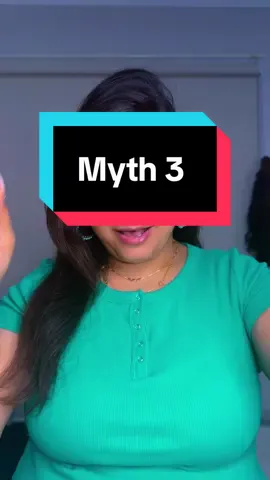 Myth 3